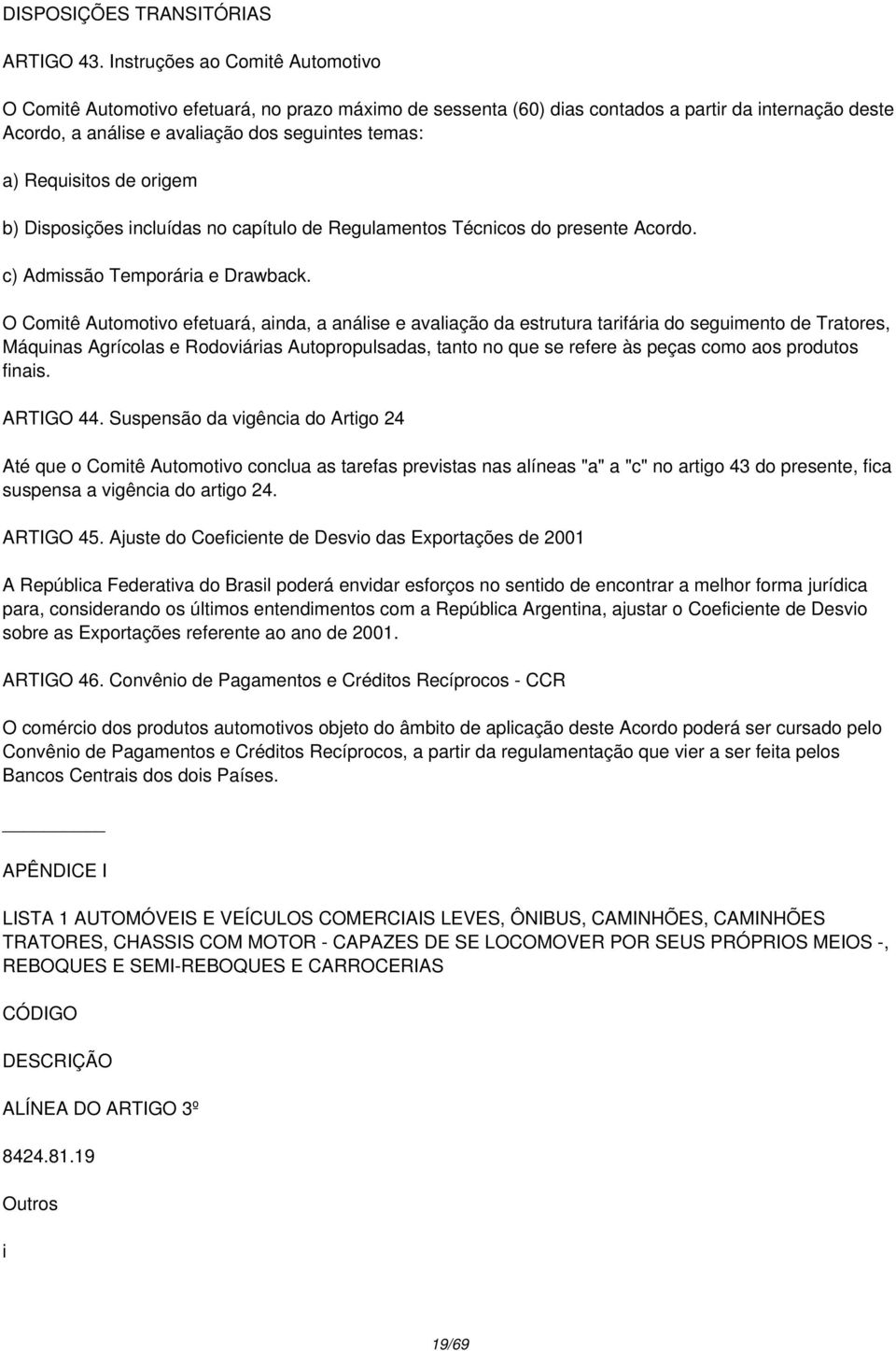 DISPOSIÇÕES TRANSITÓRIAS

ARTIGO 43. Instruções ao Comitê Automotivo

O Comitê Automotivo efetuará, no prazo máximo de sessenta (60) dias contados a partir da internação deste Acordo, a análise e avaliação dos seguintes temas:

a) Requisitos de origem

b) Disposições incluídas no capítulo de Regulamentos Técnicos do presente Acordo.

c) Admissão Temporária e Drawback.

O Comitê Automotivo efetuará, ainda, a análise e avaliação da estrutura tarifária do seguimento de Tratores, Máquinas Agrícolas e Rodoviárias Autopropulsadas, tanto no que se refere às peças como aos produtos finais.

ARTIGO 44. Suspensão da vigência do Artigo 24

Até que o Comitê Automotivo conclua as tarefas previstas nas alíneas "a" a "c" no artigo 43 do presente, fica suspensa a vigência do artigo 24.

ARTIGO 45. Ajuste do Coeficiente de Desvio das Exportações de 2001

A República Federativa do Brasil poderá envidar esforços no sentido de encontrar a melhor forma jurídica para, considerando os últimos entendimentos com a República Argentina, ajustar o Coeficiente de Desvio sobre as Exportações referente ao ano de 2001.

ARTIGO 46. Convênio de Pagamentos e Créditos Recíprocos - CCR

O comércio dos produtos automotivos objeto do âmbito de aplicação deste Acordo poderá ser cursado pelo Convênio de Pagamentos e Créditos Recíprocos, a partir da regulamentação que vier a ser feita pelos Bancos Centrais dos dois Países.

APÊNDICE I

LISTA 1 AUTOMÓVEIS E VEÍCULOS COMERCIAIS LEVES, ÔNIBUS, CAMINHÕES, CAMINHÕES TRATORES, CHASSIS COM MOTOR - CAPAZES DE SE LOCOMOVER POR SEUS PRÓPRIOS MEIOS -, REBOQUES E SEMI-REBOQUES E CARROCERIAS

CÓDIGO

DESCRIÇÃO

ALÍNEA DO ARTIGO 3º

8424.81.19

Outros

i

19/69